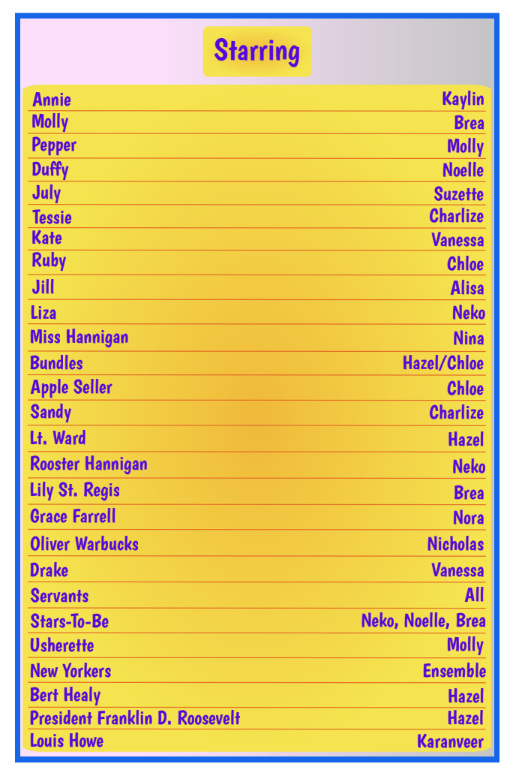 Starring

Annie Kaylin
Molly Brea
Pepper Molly
Duffy Noelle
July Suzette
Tessie Charlize
Kate Vanessa
Ruby Chloe
Jill Alisa
Liza Neko
Miss Hannigan Nina
Bundles Hazel/Chloe
Apple Seller Chloe
Sandy Charlize
Lt. Ward Hazel
Rooster Hannigan Neko
Lily St. Regis Brea
Grace Farrell Nora
Oliver Warbucks Nicholas
Drake Vanessa
Servants All
Stars-To-Be Neko, Noelle, Brea
Usherette Molly
New Yorkers Ensemble
Bert Healy Hazel
President Franklin D. Roosevelt Hazel
Louis Howe Karanveer